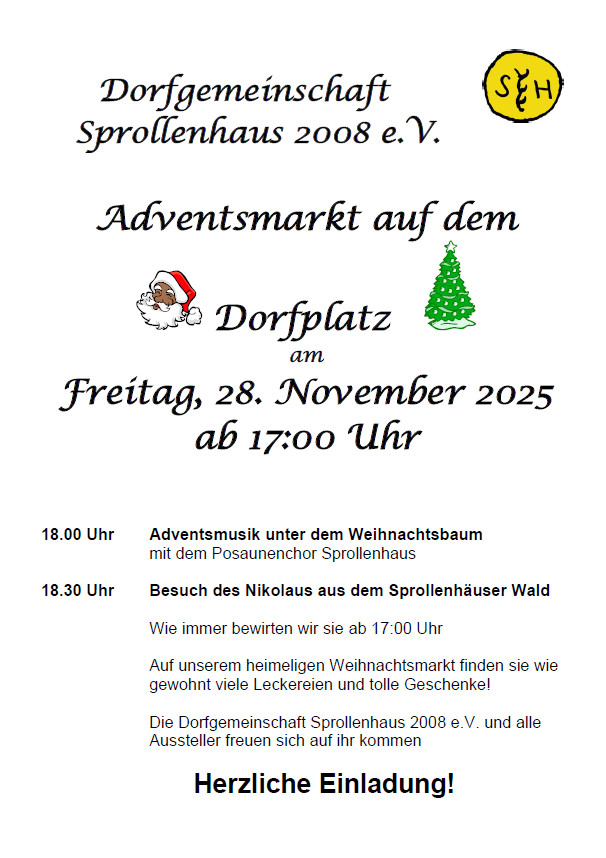 Dorfgemeinschaft
Sprollenhaus 2008 e.V.

SH

Adventsmarkt auf dem

Dorfplatz
am
Freitag, 28. November 2025
ab 17:00 Uhr

18.00 Uhr Adventsmusik unter dem Weihnachtsbaum
mit dem Posaunenchor Sprollenhaus

18.30 Uhr Besuch des Nikolaus aus dem Sprollenhäuser Wald

Wie immer bewirten wir sie ab 17:00 Uhr

Auf unserem heimeligen Weihnachtsmarkt finden sie wie gewohnt viele Leckereien und tolle Geschenke!

Die Dorfgemeinschaft Sprollenhaus 2008 e.V. und alle Aussteller freuen sich auf ihr kommen

Herzliche Einladung!